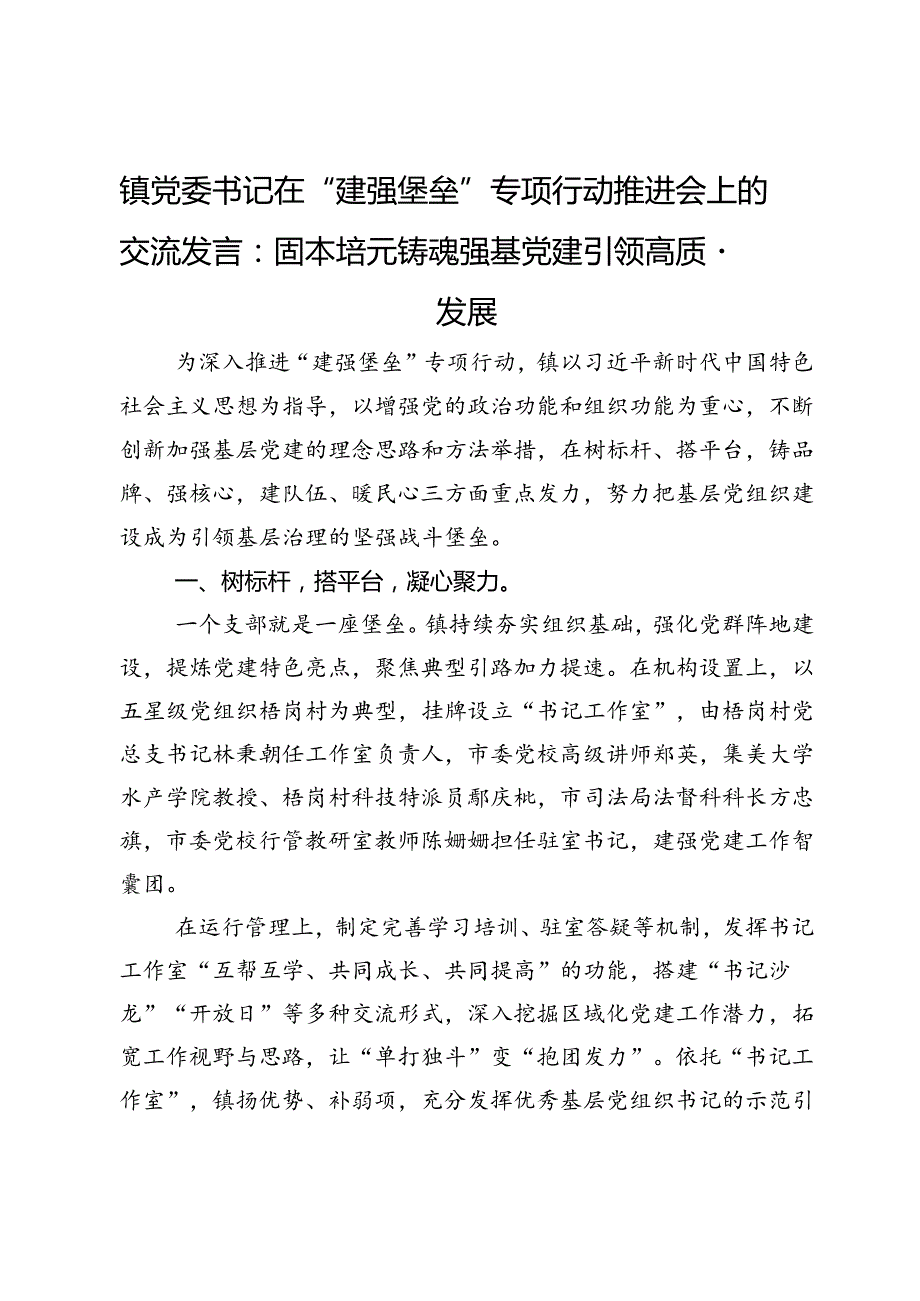 镇党委书记在“建强堡垒”专项行动推进会上的交流发言：固本培元铸魂强基党建引领高质·发展

为深入推进“建强堡垒”专项行动，镇以习近平新时代中国特色社会主义思想为指导，以增强党的政治功能和组织功能为重心，不断创新加强基层党建的理念思路和方法举措，在树标杆、搭平台，铸品牌、强核心，建队伍、暖民心三方面重点发力，努力把基层党组织建设成为引领基层治理的坚强战斗堡垒。

一、树标杆，搭平台，凝心聚力。

一个支部就是一座堡垒。镇持续夯实组织基础，强化党群阵地建设，提炼党建特色亮点，聚焦典型引路加力提速。在机构设置上，以五星级党组织梧岗村为典型，挂牌设立“书记工作室”，由梧岗村党总支书记林秉朝任工作室负责人，市委党校高级讲师郑英，集美大学水产学院教授、梧岗村科技特派员鄢庆枇，市司法局法督科科长方忠旗，市委党校行管教研室教师陈姗姗担任驻室书记，建强党建工作智囊团。

在运行管理上，制定完善学习培训、驻室答疑等机制，发挥书记工作室“互帮互学、共同成长、共同提高”的功能，搭建“书记沙龙”“开放日”等多种交流形式，深入挖掘区域化党建工作潜力，拓宽工作视野与思路，让“单打独斗”变“抱团发力”。依托“书记工作室”，镇扬优势、补弱项，充分发挥优秀基层党组织书记的示范引